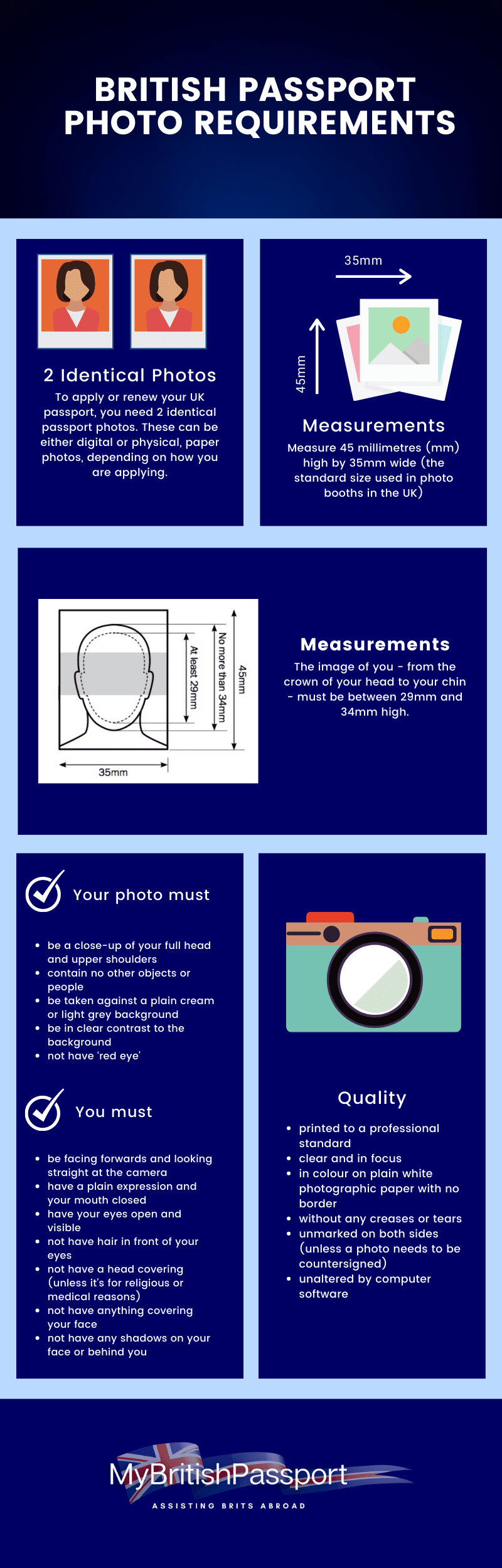 BRITISH PASSPORT PHOTO REQUIREMENTS

2 Identical Photos

To apply or renew your UK passport, you need 2 identical passport photos. These can be either digital or physical, paper photos, depending on how you are applying.

35mm

45mm

Measurements

Measure 45 millimetres (mm) high by 35mm wide (the standard size used in photo booths in the UK)

At least 29mm

No more than 34mm

45mm

35mm

Measurements

The image of you - from the crown of your head to your chin - must be between 29mm and 34mm high.

Your photo must

- be a close-up of your full head and upper shoulders
- contain no other objects or people
- be taken against a plain cream or light grey background
- be in clear contrast to the background
- not have 'red eye'

You must

- be facing forwards and looking straight at the camera
- have a plain expression and your mouth closed
- have your eyes open and visible
- not have hair in front of your eyes
- not have a head covering (unless it's for religious or medical reasons)
- not have anything covering your face
- not have any shadows on your face or behind you

Quality

- printed to a professional standard
- clear and in focus
- in colour on plain white photographic paper with no border
- without any creases or tears
- unmarked on both sides (unless a photo needs to be countersigned)
- unaltered by computer software

MyBritishPassport

ASSISTING BRITS ABROAD